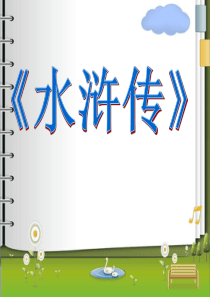 《水浒传》